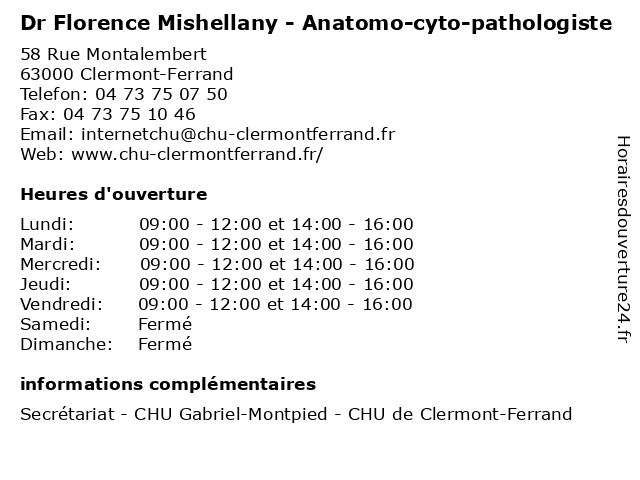 Dr Florence Mishellany - Anatomo-cyto-pathologiste

58 Rue Montalembert
63000 Clermont-Ferrand
Telefon: 04 73 75 07 50
Fax: 04 73 75 10 46
Email: internetchu@chu-clermontferrand.fr
Web: www.chu-clermontferrand.fr/

Heures d'ouverture

| | |
|---|---|
| Lundi: | 09:00 - 12:00 et 14:00 - 16:00 |
| Mardi: | 09:00 - 12:00 et 14:00 - 16:00 |
| Mercredi: | 09:00 - 12:00 et 14:00 - 16:00 |
| Jeudi: | 09:00 - 12:00 et 14:00 - 16:00 |
| Vendredi: | 09:00 - 12:00 et 14:00 - 16:00 |
| Samedi: | Fermé |
| Dimanche: | Fermé |

informations complémentaires

Secrétariat - CHU Gabriel-Montpied - CHU de Clermont-Ferrand

Horairesdouverture24.fr